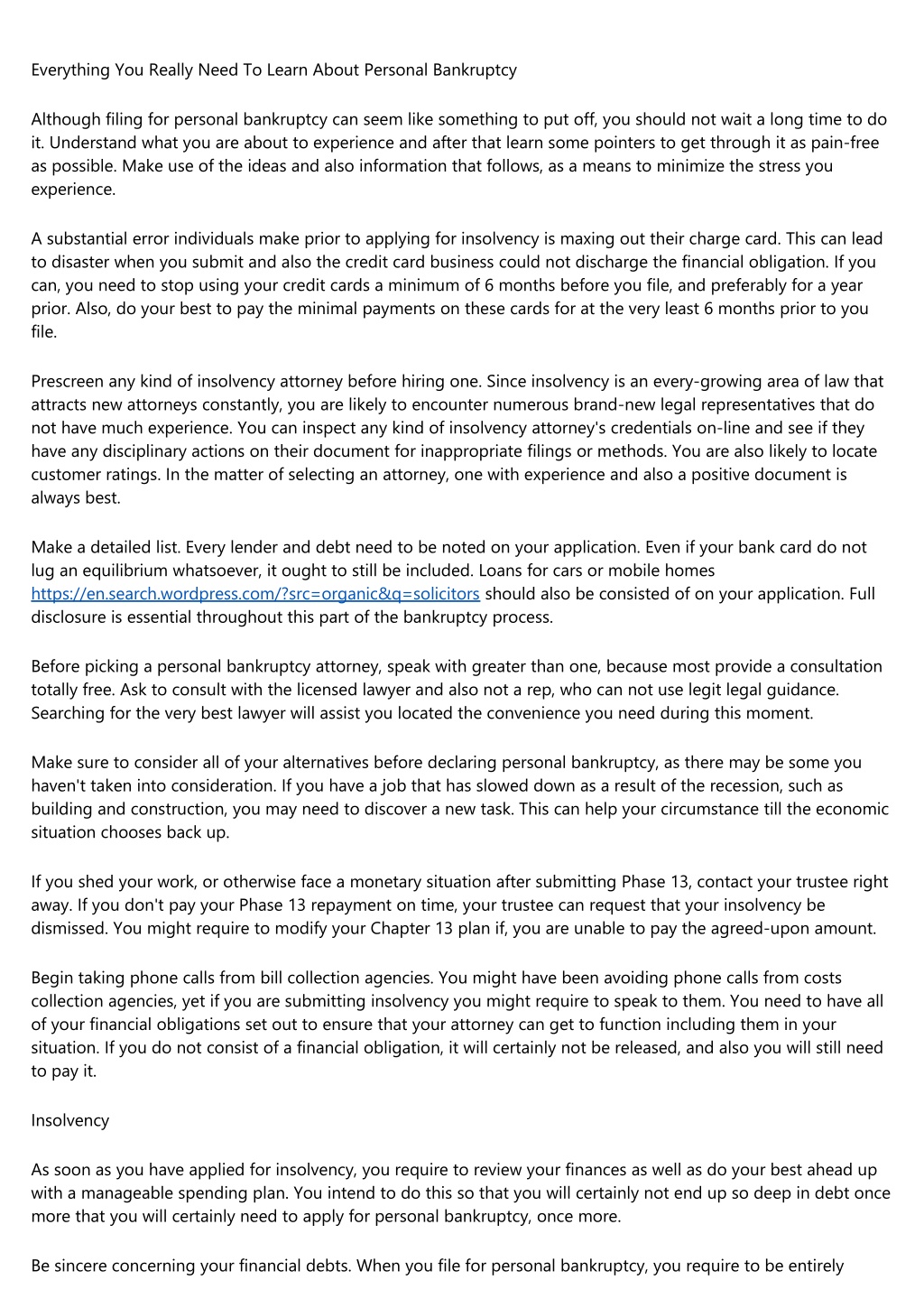 Everything You Really Need To Learn About Personal Bankruptcy

Although filing for personal bankruptcy can seem like something to put off, you should not wait a long time to do it. Understand what you are about to experience and after that learn some pointers to get through it as pain-free as possible. Make use of the ideas and also information that follows, as a means to minimize the stress you experience.

A substantial error individuals make prior to applying for insolvency is maxing out their charge card. This can lead to disaster when you submit and also the credit card business could not discharge the financial obligation. If you can, you need to stop using your credit cards a minimum of 6 months before you file, and preferably for a year prior. Also, do your best to pay the minimal payments on these cards for at the very least 6 months prior to you file.

Prescreen any kind of insolvency attorney before hiring one. Since insolvency is an every-growing area of law that attracts new attorneys constantly, you are likely to encounter numerous brand-new legal representatives that do not have much experience. You can inspect any kind of insolvency attorney's credentials on-line and see if they have any disciplinary actions on their document for inappropriate filings or methods. You are also likely to locate customer ratings. In the matter of selecting an attorney, one with experience and also a positive document is always best.

Make a detailed list. Every lender and debt need to be noted on your application. Even if your bank card do not lug an equilibrium whatsoever, it ought to still be included. Loans for cars or mobile homes https://en.search.wordpress.com/?src=organic&q=solicitors should also be consisted of on your application. Full disclosure is essential throughout this part of the bankruptcy process.

Before picking a personal bankruptcy attorney, speak with greater than one, because most provide a consultation totally free. Ask to consult with the licensed lawyer and also not a rep, who can not use legit legal guidance. Searching for the very best lawyer will assist you located the convenience you need during this moment.

Make sure to consider all of your alternatives before declaring personal bankruptcy, as there may be some you haven't taken into consideration. If you have a job that has slowed down as a result of the recession, such as building and construction, you may need to discover a new task. This can help your circumstance till the economic situation chooses back up.

If you shed your work, or otherwise face a monetary situation after submitting Phase 13, contact your trustee right away. If you don't pay your Phase 13 repayment on time, your trustee can request that your insolvency be dismissed. You might require to modify your Chapter 13 plan if, you are unable to pay the agreed-upon amount.

Begin taking phone calls from bill collection agencies. You might have been avoiding phone calls from costs collection agencies, yet if you are submitting insolvency you might require to speak to them. You need to have all of your financial obligations set out to ensure that your attorney can get to function including them in your situation. If you do not consist of a financial obligation, it will certainly not be released, and also you will still need to pay it.

Insolvency

As soon as you have applied for insolvency, you require to review your finances as well as do your best ahead up with a manageable spending plan. You intend to do this so that you will certainly not end up so deep in debt once more that you will certainly need to apply for personal bankruptcy, once more.

Be sincere concerning your financial debts. When you file for personal bankruptcy, you require to be entirely